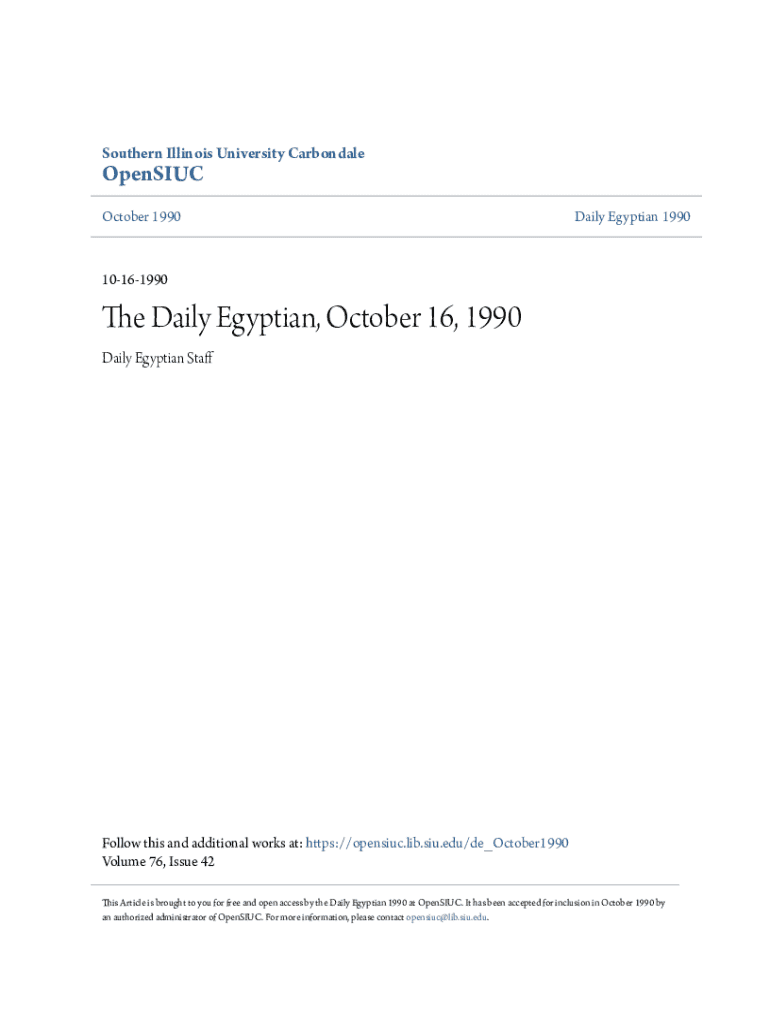 Southern Illinois University Carbondale
OpenSIUC

October 1990

Daily Egyptian 1990

10-16-1990

The Daily Egyptian, October 16, 1990

Daily Egyptian Staff

Follow this and additional works at: https://opensiuc.lib.siu.edu/de_October1990
Volume 76, Issue 42

This Article is brought to you for free and open access by the Daily Egyptian 1990 at OpenSIUC. It has been accepted for inclusion in October 1990 by an authorized administrator of OpenSIUC. For more information, please contact opensiuc@lib.siu.edu.